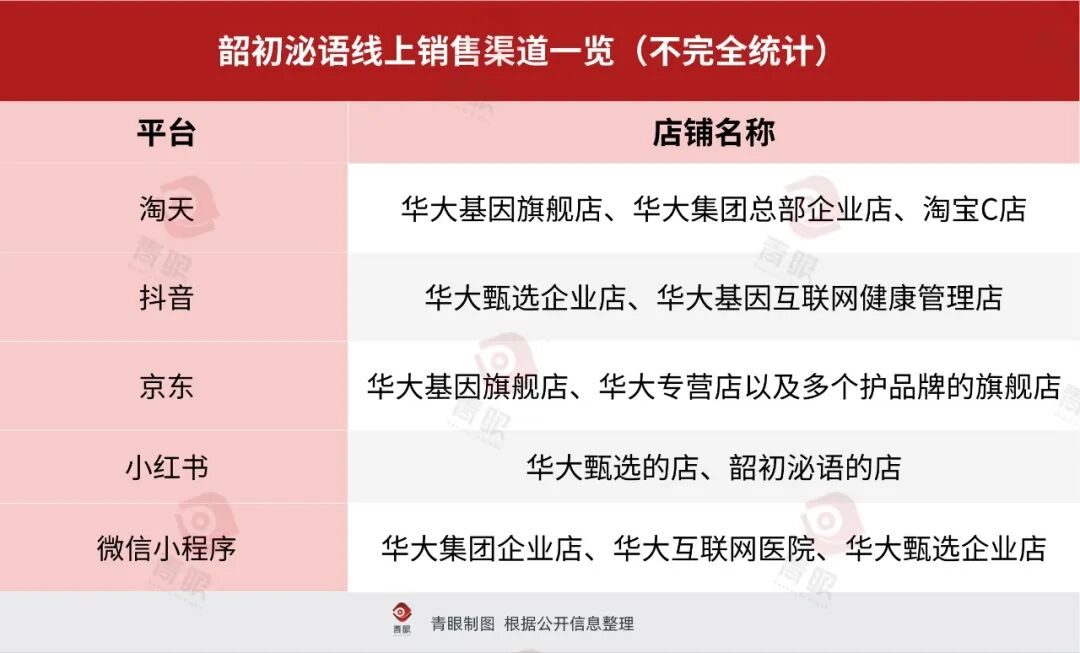 韶初泌语线上销售渠道一览（不完全统计）

| 平台 | 店铺名称 |
|---|---|
| 淘天 | 华大基因旗舰店、华大集团总部企业店、淘宝C店 |
| 抖音 | 华大甄选企业店、华大基因互联网健康管理店 |
| 京东 | 华大基因旗舰店、华大专营店以及多个护品牌的旗舰店 |
| 小红书 | 华大甄选的店、韶初泌语的店 |
| 微信小程序 | 华大集团企业店、华大互联网医院、华大甄选企业店 |

青眼

青眼制图 根据公开信息整理